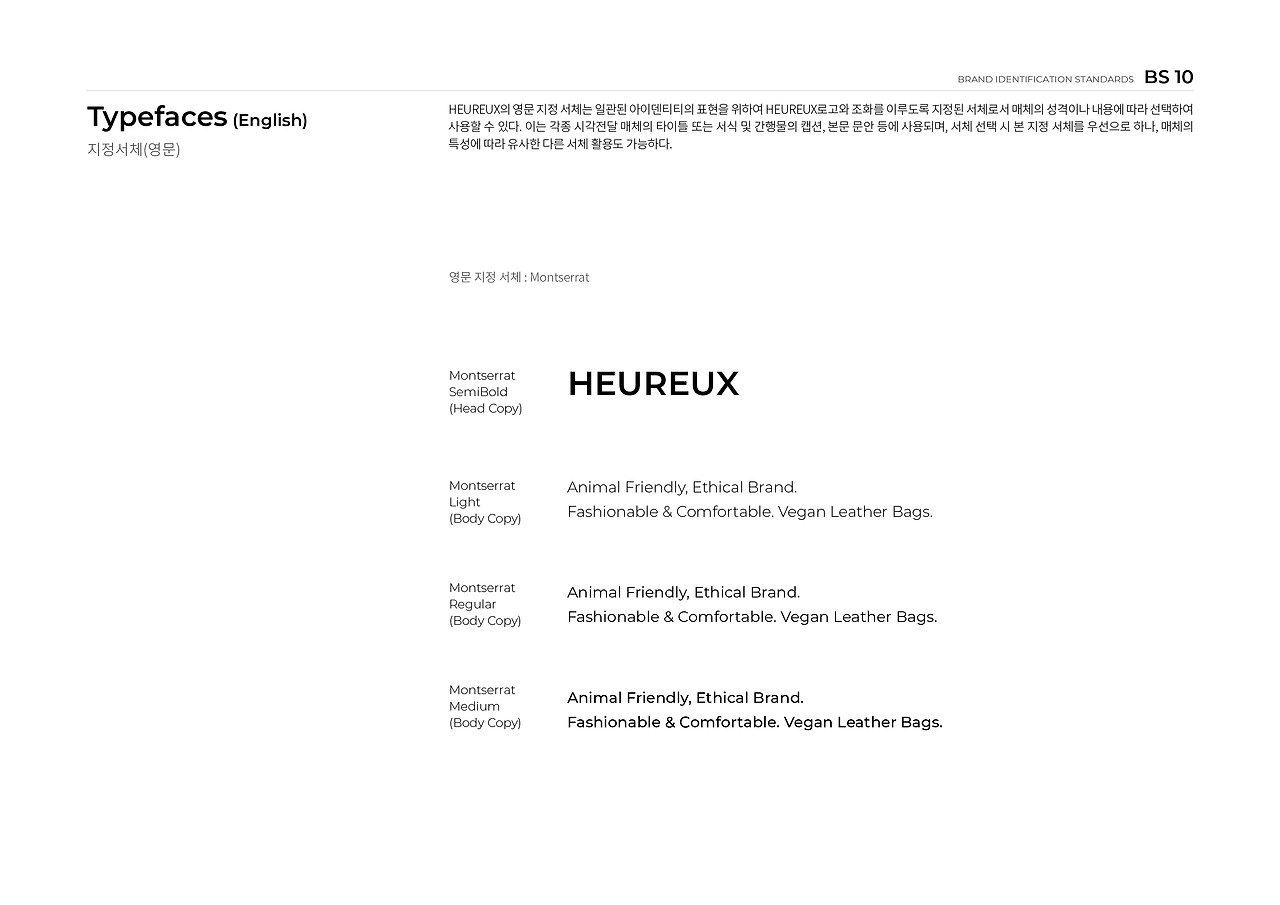 BRAND IDENTIFICATION STANDARDS BS 10

Typefaces (English)
지정서체(영문)

HEUREUX의 영문 지정 서체는 일관된 아이덴티티의 표현을 위하여 HEUREUX로고와 조화를 이루도록 지정된 서체로서 매체의 성격이나 내용에 따라 선택하여 사용할 수 있다. 이는 각종 시각전달 매체의 타이틀 또는 서식 및 간행물의 캡션, 본문 문안 등에 사용되며, 서체 선택 시 본 지정 서체를 우선으로 하나, 매체의 특성에 따라 유사한 다른 서체 활용도 가능하다.

영문 지정 서체 : Montserrat

Montserrat
SemiBold
(Head Copy)

HEUREUX

Montserrat
Light
(Body Copy)

Animal Friendly, Ethical Brand.
Fashionable & Comfortable. Vegan Leather Bags.

Montserrat
Regular
(Body Copy)

Animal Friendly, Ethical Brand.
Fashionable & Comfortable. Vegan Leather Bags.

Montserrat
Medium
(Body Copy)

Animal Friendly, Ethical Brand.
Fashionable & Comfortable. Vegan Leather Bags.